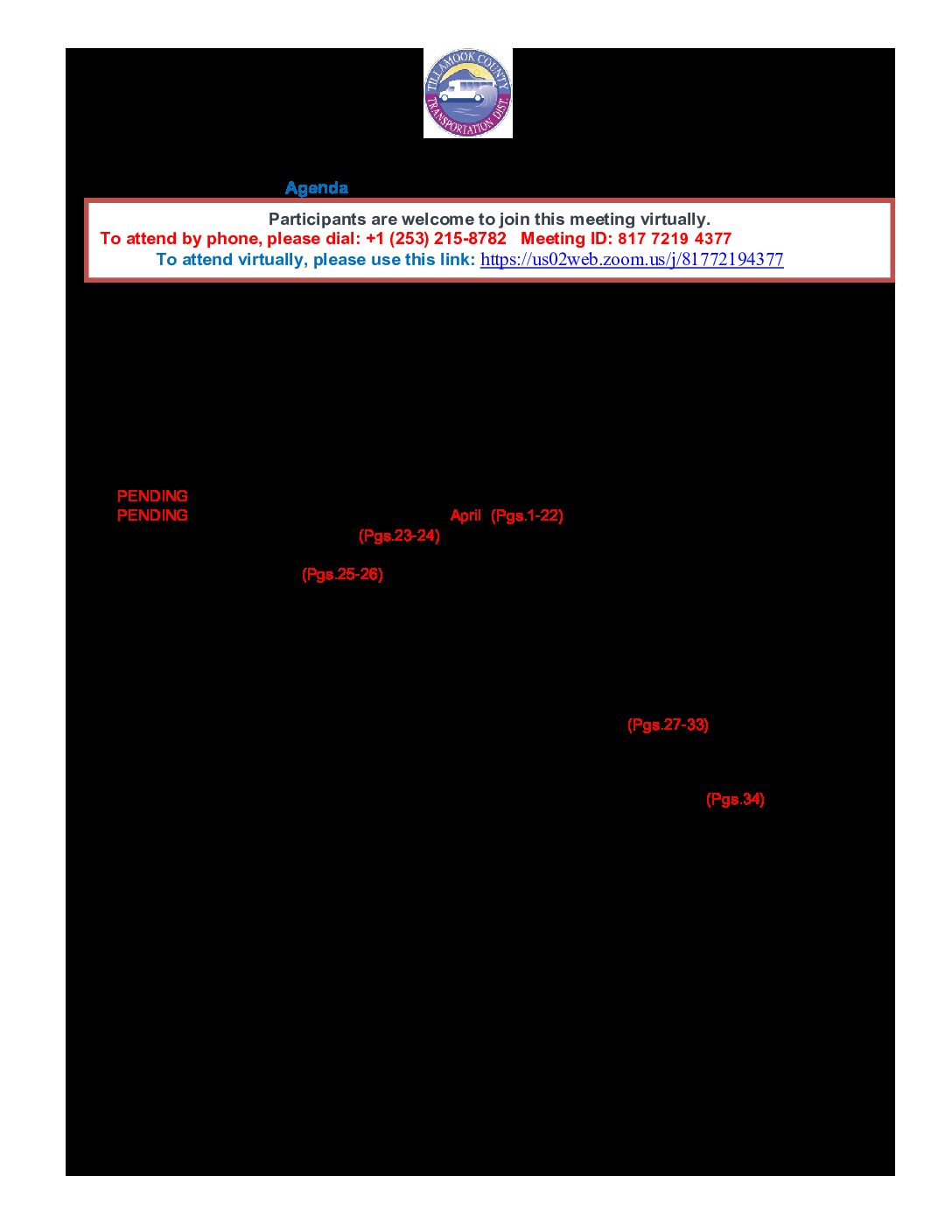 TILLAMOOK COUNTY TRANSPORTATION DIST.

Agenda

Participants are welcome to join this meeting virtually.
To attend by phone, please dial: +1 (253) 215-8782 Meeting ID: 817 7219 4377
To attend virtually, please use this link: https://us02web.zoom.us/j/81772194377

PENDING
PENDING April (Pgs.1-22)
(Pgs.23-24)
(Pgs.25-26)
(Pgs.27-33)
(Pgs.34)